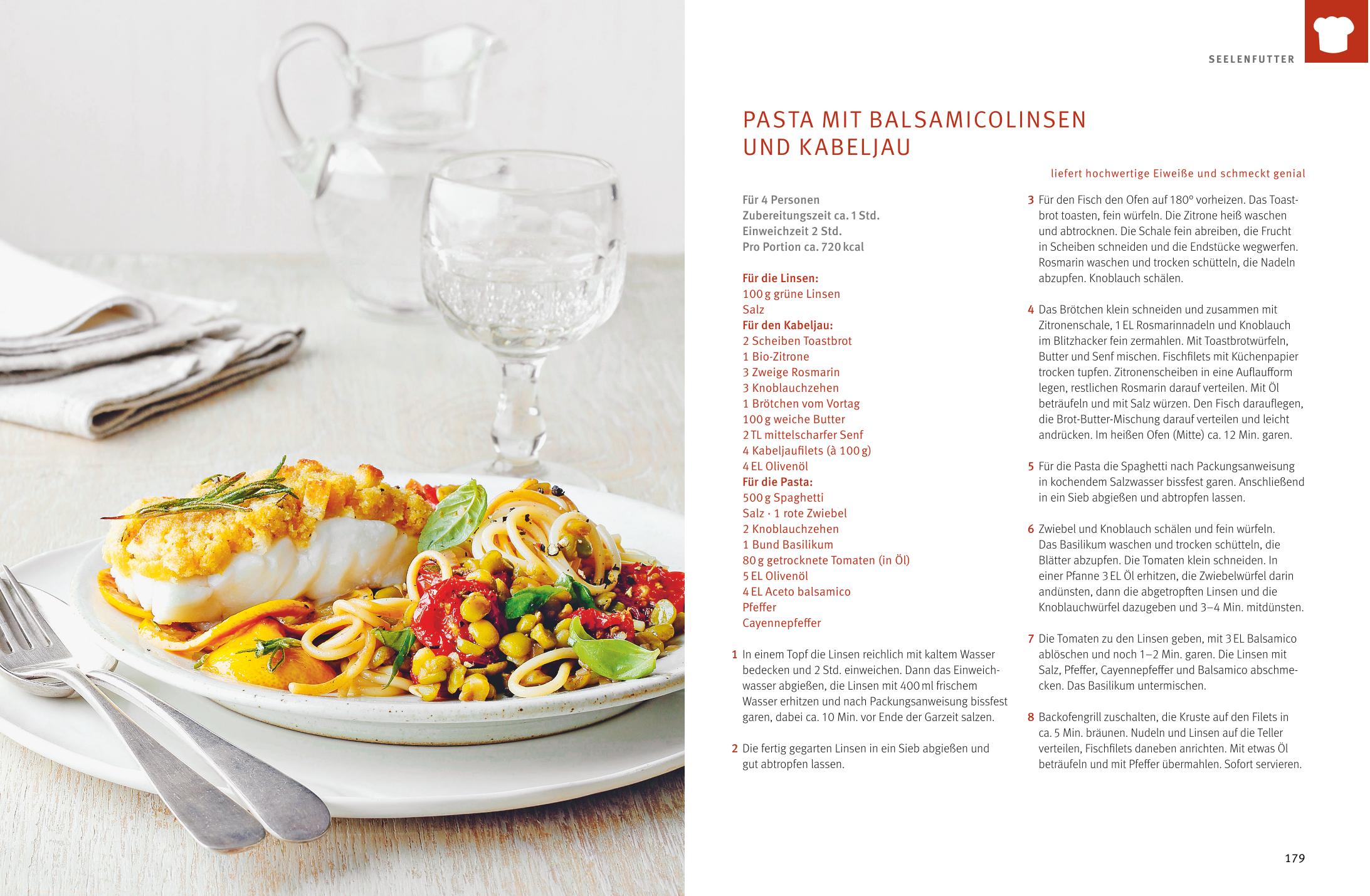 SEELENFUTTER

PASTA MIT BALSAMICOLINSEN UND KABELJAU

liefert hochwertige Eiweiße und schmeckt genial

Für 4 Personen
Zubereitungszeit ca. 1 Std.
Einweichzeit 2 Std.
Pro Portion ca. 720 kcal

Für die Linsen:
100 g grüne Linsen
Salz
Für den Kabeljau:
2 Scheiben Toastbrot
1 Bio-Zitrone
3 Zweige Rosmarin
3 Knoblauchzehen
1 Brötchen vom Vortag
100 g weiche Butter
2 TL mittelscharfer Senf
4 Kabeljaufilets (à 100 g)
4 EL Olivenöl
Für die Pasta:
500 g Spaghetti
Salz · 1 rote Zwiebel
2 Knoblauchzehen
1 Bund Basilikum
80 g getrocknete Tomaten (in Öl)
5 EL Olivenöl
4 EL Aceto balsamico
Pfeffer
Cayennepfeffer

1 In einem Topf die Linsen reichlich mit kaltem Wasser bedecken und 2 Std. einweichen. Dann das Einweichwasser abgießen, die Linsen mit 400 ml frischem Wasser erhitzen und nach Packungsanweisung bissfest garen, dabei ca. 10 Min. vor Ende der Garzeit salzen.

2 Die fertig gegarten Linsen in ein Sieb abgießen und gut abtropfen lassen.

3 Für den Fisch den Ofen auf 180° vorheizen. Das Toastbrot toasten, fein würfeln. Die Zitrone heiß waschen und abtrocknen. Die Schale fein abreiben, die Frucht in Scheiben schneiden und die Endstücke wegwerfen. Rosmarin waschen und trocken schütteln, die Nadeln abzupfen. Knoblauch schälen.

4 Das Brötchen klein schneiden und zusammen mit Zitronenschale, 1 EL Rosmarinnadeln und Knoblauch im Blitzhacker fein zermahlen. Mit Toastbrotwürfeln, Butter und Senf mischen. Fischfilets mit Küchenpapier trocken tupfen. Zitronenscheiben in eine Auflaufform legen, restlichen Rosmarin darauf verteilen. Mit Öl beträufeln und mit Salz würzen. Den Fisch darauflegen, die Brot-Butter-Mischung darauf verteilen und leicht andrücken. Im heißen Ofen (Mitte) ca. 12 Min. garen.

5 Für die Pasta die Spaghetti nach Packungsanweisung in kochendem Salzwasser bissfest garen. Anschließend in ein Sieb abgießen und abtropfen lassen.

6 Zwiebel und Knoblauch schälen und fein würfeln. Das Basilikum waschen und trocken schütteln, die Blätter abzupfen. Die Tomaten klein schneiden. In einer Pfanne 3 EL Öl erhitzen, die Zwiebelwürfel darin andünsten, dann die abgetropften Linsen und die Knoblauchwürfel dazugeben und 3–4 Min. mitdünsten.

7 Die Tomaten zu den Linsen geben, mit 3 EL Balsamico ablöschen und noch 1–2 Min. garen. Die Linsen mit Salz, Pfeffer, Cayennepfeffer und Balsamico abschmecken. Das Basilikum untermischen.

8 Backofengrill zuschalten, die Kruste auf den Filets in ca. 5 Min. bräunen. Nudeln und Linsen auf die Teller verteilen, Fischfilets daneben anrichten. Mit etwas Öl beträufeln und mit Pfeffer übermahlen. Sofort servieren.

179